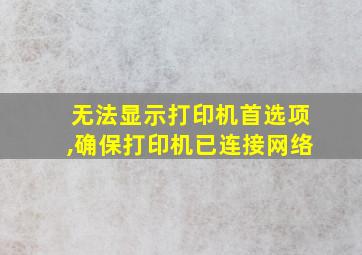 无法显示打印机首选项,确保打印机已连接网络